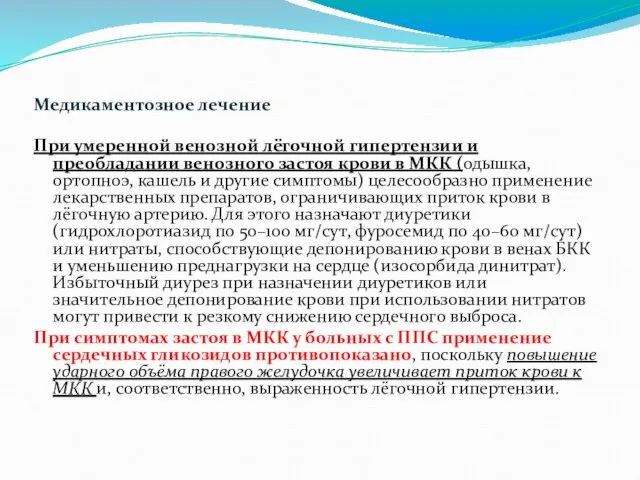 Медикаментозное лечение

При умеренной венозной лёгочной гипертензии и преобладании венозного застоя крови в МКК (одышка, ортопноэ, кашель и другие симптомы) целесообразно применение лекарственных препаратов, ограничивающих приток крови в лёгочную артерию. Для этого назначают диуретики (гидрохлоротиазид по 50–100 мг/сут, фуросемид по 40–60 мг/сут) или нитраты, способствующие депонированию крови в венах БКК и уменьшению преднагрузки на сердце (изосорбида динитрат). Избыточный диурез при назначении диуретиков или значительное депонирование крови при использовании нитратов могут привести к резкому снижению сердечного выброса.

При симптомах застоя в МКК у больных с ППС применение сердечных гликозидов противопоказано, поскольку повышение ударного объёма правого желудочка увеличивает приток крови к МКК и, соответственно, выраженность лёгочной гипертензии.